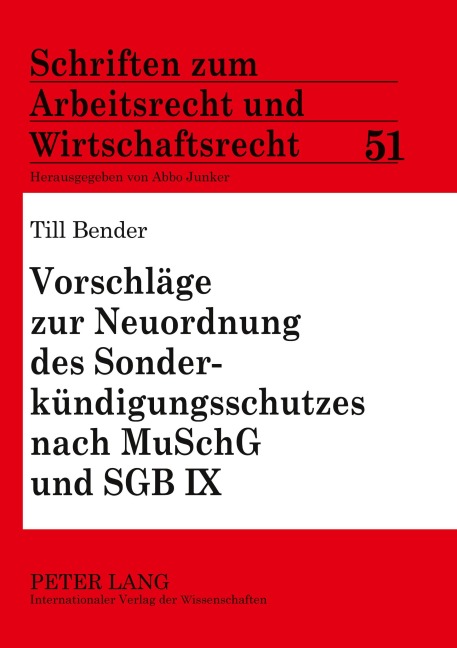 Schriften zum
Arbeitsrecht und
Wirtschaftsrecht 51

Herausgegeben von Abbo Junker

Till Bender

Vorschläge
zur Neuordnung
des Sonderkündigungsschutzes
nach MuSchG
und SGB IX

PETER LANG
Internationaler Verlag der Wissenschaften